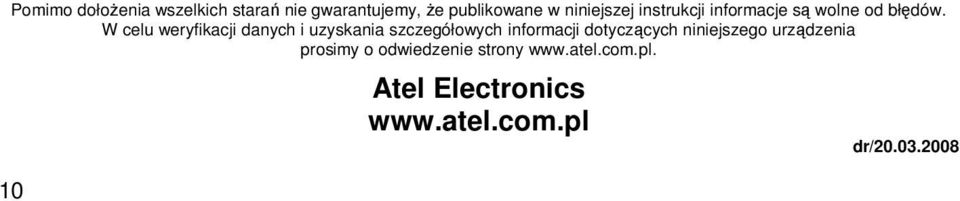 Pomimo dołożenia wszelkich starań nie gwarantujemy, że publikowane w niniejszej instrukcji informacje są wolne od błędów. W celu weryfikacji danych i uzyskania szczegółowych informacji dotyczących niniejszego urządzenia prosimy o odwiedzenie strony www.atel.com.pl.

Atel Electronics
www.atel.com.pl

dr/20.03.2008

10